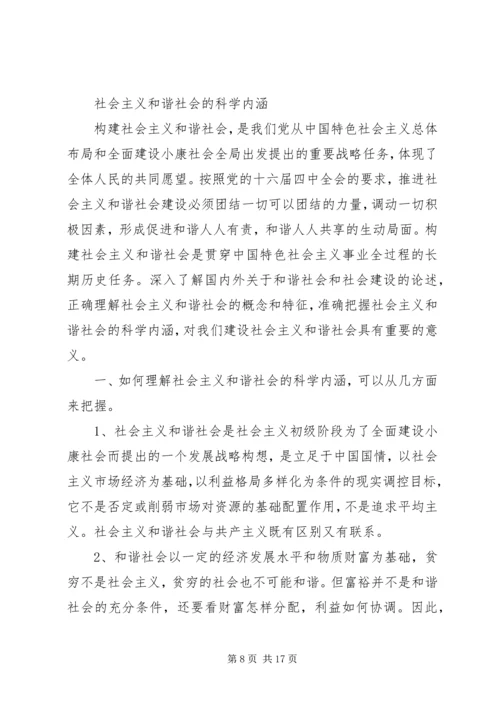 社会主义和谐社会的科学内涵

构建社会主义和谐社会，是我们党从中国特色社会主义总体布局和全面建设小康社会全局出发提出的重要战略任务，体现了全体人民的共同愿望。按照党的十六届四中全会的要求，推进社会主义和谐社会建设必须团结一切可以团结的力量，调动一切积极因素，形成促进和谐人人有责，和谐人人共享的生动局面。构建社会主义和谐社会是贯穿中国特色社会主义事业全过程的长期历史任务。深入了解国内外关于和谐社会和社会建设的论述，正确理解社会主义和谐社会的概念和特征，准确把握社会主义和谐社会的科学内涵，对我们建设社会主义和谐社会具有重要的意义。

一、如何理解社会主义和谐社会的科学内涵，可以从几方面来把握。

1、社会主义和谐社会是社会主义初级阶段为了全面建设小康社会而提出的一个发展战略构想，是立足于中国国情，以社会主义市场经济为基础，以利益格局多样化为条件的现实调控目标，它不是否定或削弱市场对资源的基础配置作用，不是追求平均主义。社会主义和谐社会与共产主义既有区别又有联系。

2、和谐社会以一定的经济发展水平和物质财富为基础，贫穷不是社会主义，贫穷的社会也不可能和谐。但富裕并不是和谐社会的充分条件，还要看财富怎样分配，利益如何协调。因此，

第 8 页 共 17 页